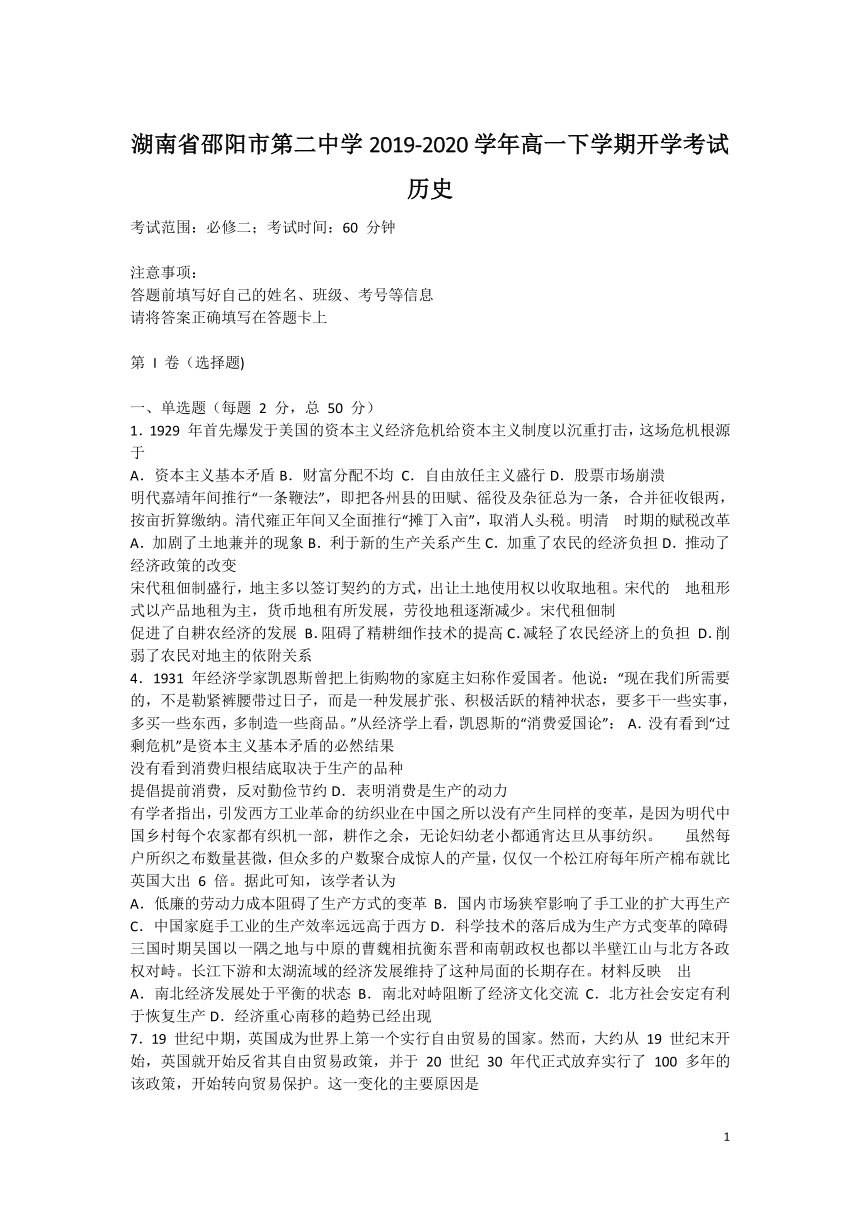 湖南省邵阳市第二中学 2019-2020 学年高一下学期开学考试

历史

考试范围：必修二；考试时间：60 分钟

注意事项：
答题前填写好自己的姓名、班级、考号等信息
请将答案正确填写在答题卡上

第 I 卷（选择题)

一、单选题（每题 2 分，总 50 分）
1. 1929 年首先爆发于美国的资本主义经济危机给资本主义制度以沉重打击，这场危机根源于
A．资本主义基本矛盾 B．财富分配不均 C．自由放任主义盛行 D．股票市场崩溃
明代嘉靖年间推行“一条鞭法”，即把各州县的田赋、徭役及杂征总为一条，合并征收银两，按亩折算缴纳。清代雍正年间又全面推行“摊丁入亩”，取消人头税。明清 时期的赋税改革
A．加剧了土地兼并的现象 B．利于新的生产关系产生 C．加重了农民的经济负担 D．推动了经济政策的改变
宋代租佃制盛行，地主多以签订契约的方式，出让土地使用权以收取地租。宋代的 地租形式以产品地租为主，货币地租有所发展，劳役地租逐渐减少。宋代租佃制
促进了自耕农经济的发展 B．阻碍了精耕细作技术的提高 C．减轻了农民经济上的负担 D．削弱了农民对地主的依附关系
4．1931 年经济学家凯恩斯曾把上街购物的家庭主妇称作爱国者。他说：“现在我们所需要的，不是勒紧裤腰带过日子，而是一种发展扩张、积极活跃的精神状态，要多干一些实事，多买一些东西，多制造一些商品。”从经济学上看，凯恩斯的“消费爱国论”： A．没有看到“过剩危机”是资本主义基本矛盾的必然结果
没有看到消费归根结底取决于生产的品种
提倡提前消费，反对勤俭节约 D．表明消费是生产的动力
有学者指出，引发西方工业革命的纺织业在中国之所以没有产生同样的变革，是因为明代中国乡村每个农家都有织机一部，耕作之余，无论妇幼老小都通宵达旦从事纺织。 虽然每户所织之布数量甚微，但众多的户数聚合成惊人的产量，仅仅一个松江府每年所产棉布就比英国大出 6 倍。据此可知，该学者认为
A．低廉的劳动力成本阻碍了生产方式的变革 B．国内市场狭窄影响了手工业的扩大再生产 C．中国家庭手工业的生产效率远远高于西方 D．科学技术的落后成为生产方式变革的障碍
三国时期吴国以一隅之地与中原的曹魏相抗衡东晋和南朝政权也都以半壁江山与北方各政权对峙。长江下游和太湖流域的经济发展维持了这种局面的长期存在。材料反映 出
A．南北经济发展处于平衡的状态 B．南北对峙阻断了经济文化交流 C．北方社会安定有利于恢复生产 D．经济重心南移的趋势已经出现
7．19 世纪中期，英国成为世界上第一个实行自由贸易的国家。然而，大约从 19 世纪末开始，英国就开始反省其自由贸易政策，并于 20 世纪 30 年代正式放弃实行了 100 多年的该政策，开始转向贸易保护。这一变化的主要原因是

1